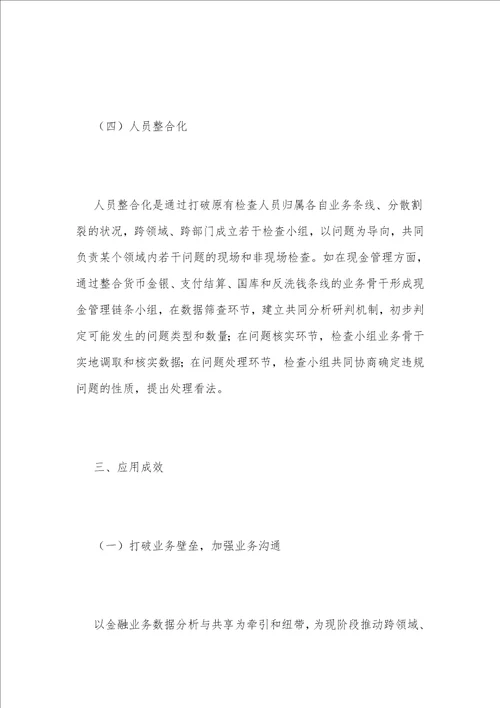 （四）人员整合化

人员整合化是通过打破原有检查人员归属各自业务条线、分散割裂的状况，跨领域、跨部门成立若干检查小组，以问题为导向，共同负责某个领域内若干问题的现场和非现场检查。如在现金管理方面，通过整合货币金银、支付结算、国库和反洗钱条线的业务骨干形成现金管理链条小组，在数据筛查环节，建立共同分析研判机制，初步判定可能发生的问题类型和数量；在问题核实环节，检查小组业务骨干实地调取和核实数据；在问题处理环节，检查小组共同协商确定违规问题的性质，提出处理看法。

三、应用成效

（一）打破业务壁垒，加强业务沟通

以金融业务数据分析与共享为牵引和纽带，为现阶段推动跨领域、